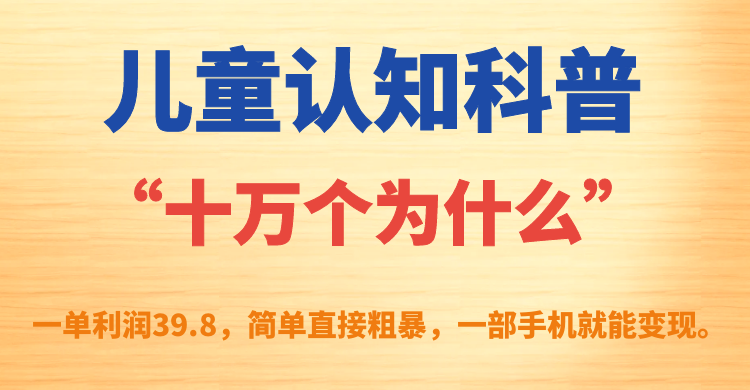 儿童认知科普

“十万个为什么”

一单利润39.8，简单直接粗暴，一部手机就能变现。